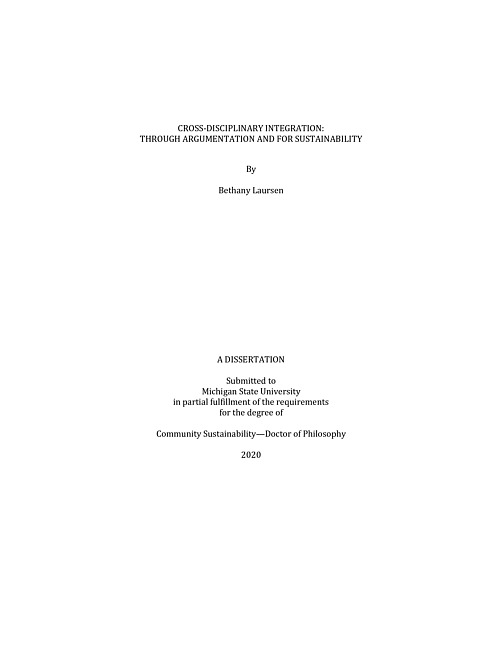 CROSS-DISCIPLINARY INTEGRATION:
THROUGH ARGUMENTATION AND FOR SUSTAINABILITY

By

Bethany Laursen

A DISSERTATION

Submitted to
Michigan State University
in partial fulfillment of the requirements
for the degree of

Community Sustainability—Doctor of Philosophy

2020